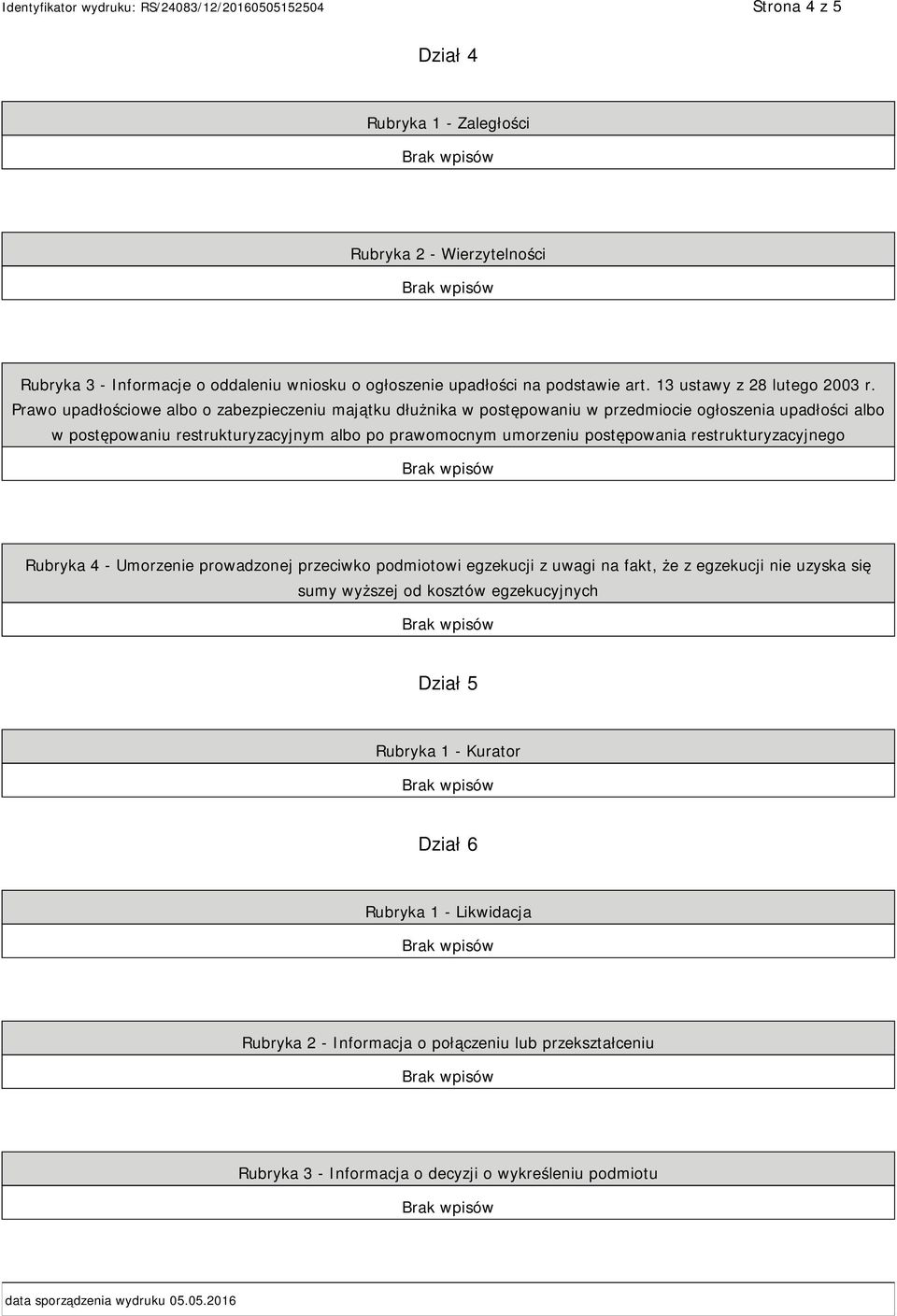 Identyfikator wydruku: RS/24083/12/20160505152504

Strona 4 z 5

Dział 4

Rubryka 1 - Zaległości

Brak wpisów

Rubryka 2 - Wierzytelności

Brak wpisów

Rubryka 3 - Informacje o oddaleniu wniosku o ogłoszenie upadłości na podstawie art. 13 ustawy z 28 lutego 2003 r. Prawo upadłościowe albo o zabezpieczeniu majątku dłużnika w postępowaniu w przedmiocie ogłoszenia upadłości albo w postępowaniu restrukturyzacyjnym albo po prawomocnym umorzeniu postępowania restrukturyzacyjnego

Brak wpisów

Rubryka 4 - Umorzenie prowadzonej przeciwko podmiotowi egzekucji z uwagi na fakt, że z egzekucji nie uzyska się sumy wyższej od kosztów egzekucyjnych

Brak wpisów

Dział 5

Rubryka 1 - Kurator

Brak wpisów

Dział 6

Rubryka 1 - Likwidacja

Brak wpisów

Rubryka 2 - Informacja o połączeniu lub przekształceniu

Brak wpisów

Rubryka 3 - Informacja o decyzji o wykreśleniu podmiotu

Brak wpisów

data sporządzenia wydruku 05.05.2016